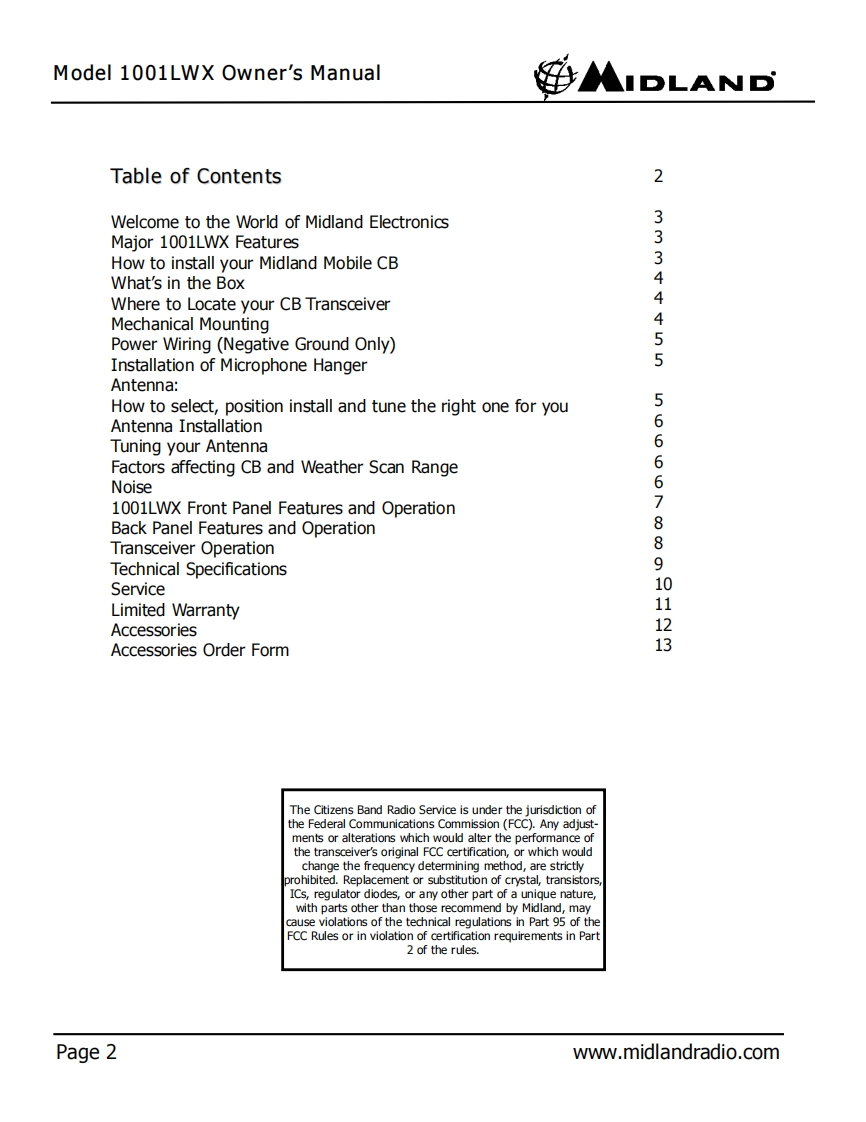 Model 1001LWX Owner's Manual

MIDLAND

Table of Contents 2

Welcome to the World of Midland Electronics 3
Major 1001LWX Features 3
How to install your Midland Mobile CB 3
What's in the Box 4
Where to Locate your CB Transceiver 4
Mechanical Mounting 4
Power Wiring (Negative Ground Only) 5
Installation of Microphone Hanger 5
Antenna:
How to select, position install and tune the right one for you 5
Antenna Installation 6
Tuning your Antenna 6
Factors affecting CB and Weather Scan Range 6
Noise 6
1001LWX Front Panel Features and Operation 7
Back Panel Features and Operation 8
Transceiver Operation 8
Technical Specifications 9
Service 10
Limited Warranty 11
Accessories 12
Accessories Order Form 13

The Citizens Band Radio Service is under the jurisdiction of the Federal Communications Commission (FCC). Any adjustments or alterations which would alter the performance of the transceiver's original FCC certification, or which would change the frequency determining method, are strictly prohibited. Replacement or substitution of crystal, transistors, ICs, regulator diodes, or any other part of a unique nature, with parts other than those recommend by Midland, may cause violations of the technical regulations in Part 95 of the FCC Rules or in violation of certification requirements in Part 2 of the rules.

Page 2 www.midlandradio.com